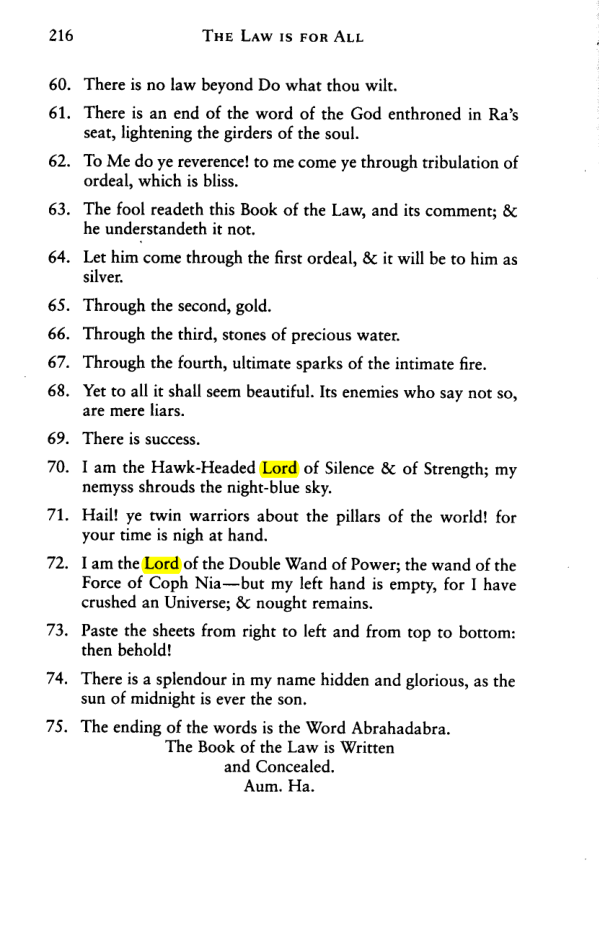 216 THE LAW IS FOR ALL

60. There is no law beyond Do what thou wilt.

61. There is an end of the word of the God enthroned in Ra's seat, lightening the girders of the soul.

62. To Me do ye reverence! to me come ye through tribulation of ordeal, which is bliss.

63. The fool readeth this Book of the Law, and its comment; & he understandeth it not.

64. Let him come through the first ordeal, & it will be to him as silver.

65. Through the second, gold.

66. Through the third, stones of precious water.

67. Through the fourth, ultimate sparks of the intimate fire.

68. Yet to all it shall seem beautiful. Its enemies who say not so, are mere liars.

69. There is success.

70. I am the Hawk-Headed Lord of Silence & of Strength; my nemyss shrouds the night-blue sky.

71. Hail! ye twin warriors about the pillars of the world! for your time is nigh at hand.

72. I am the Lord of the Double Wand of Power; the wand of the Force of Coph Nia—but my left hand is empty, for I have crushed an Universe; & nought remains.

73. Paste the sheets from right to left and from top to bottom: then behold!

74. There is a splendour in my name hidden and glorious, as the sun of midnight is ever the son.

75. The ending of the words is the Word Abrahadabra.
The Book of the Law is Written
and Concealed.
Aum. Ha.